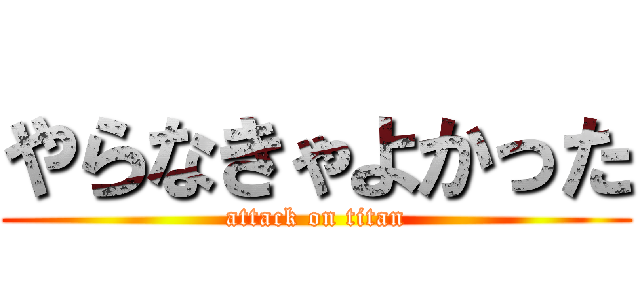 やらなきゃよかった
attack on titan